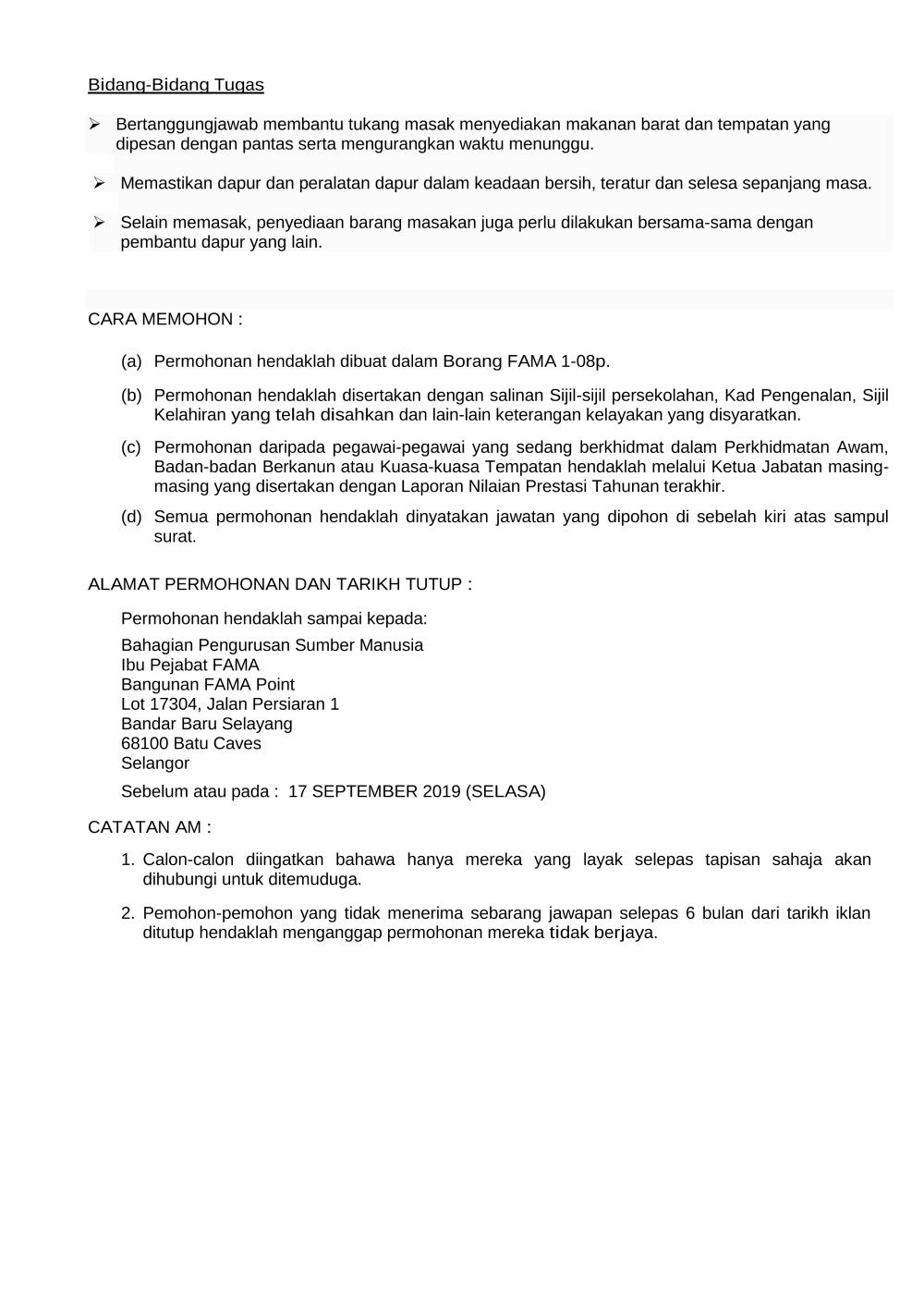 Bidang-Bidang Tugas

➢ Bertanggungjawab membantu tukang masak menyediakan makanan barat dan tempatan yang dipesan dengan pantas serta mengurangkan waktu menunggu.

➢ Memastikan dapur dan peralatan dapur dalam keadaan bersih, teratur dan selesa sepanjang masa.

➢ Selain memasak, penyediaan barang masakan juga perlu dilakukan bersama-sama dengan pembantu dapur yang lain.

CARA MEMOHON :

(a) Permohonan hendaklah dibuat dalam Borang FAMA 1-08p.

(b) Permohonan hendaklah disertakan dengan salinan Sijil-sijil persekolahan, Kad Pengenalan, Sijil Kelahiran yang telah disahkan dan lain-lain keterangan kelayakan yang disyaratkan.

(c) Permohonan daripada pegawai-pegawai yang sedang berkhidmat dalam Perkhidmatan Awam, Badan-badan Berkanun atau Kuasa-kuasa Tempatan hendaklah melalui Ketua Jabatan masing-masing yang disertakan dengan Laporan Nilaian Prestasi Tahunan terakhir.

(d) Semua permohonan hendaklah dinyatakan jawatan yang dipohon di sebelah kiri atas sampul surat.

ALAMAT PERMOHONAN DAN TARIKH TUTUP :

Permohonan hendaklah sampai kepada:

Bahagian Pengurusan Sumber Manusia
Ibu Pejabat FAMA
Bangunan FAMA Point
Lot 17304, Jalan Persiaran 1
Bandar Baru Selayang
68100 Batu Caves
Selangor

Sebelum atau pada : 17 SEPTEMBER 2019 (SELASA)

CATATAN AM :

1. Calon-calon diingatkan bahawa hanya mereka yang layak selepas tapisan sahaja akan dihubungi untuk ditemuduga.

2. Pemohon-pemohon yang tidak menerima sebarang jawapan selepas 6 bulan dari tarikh iklan ditutup hendaklah menganggap permohonan mereka tidak berjaya.